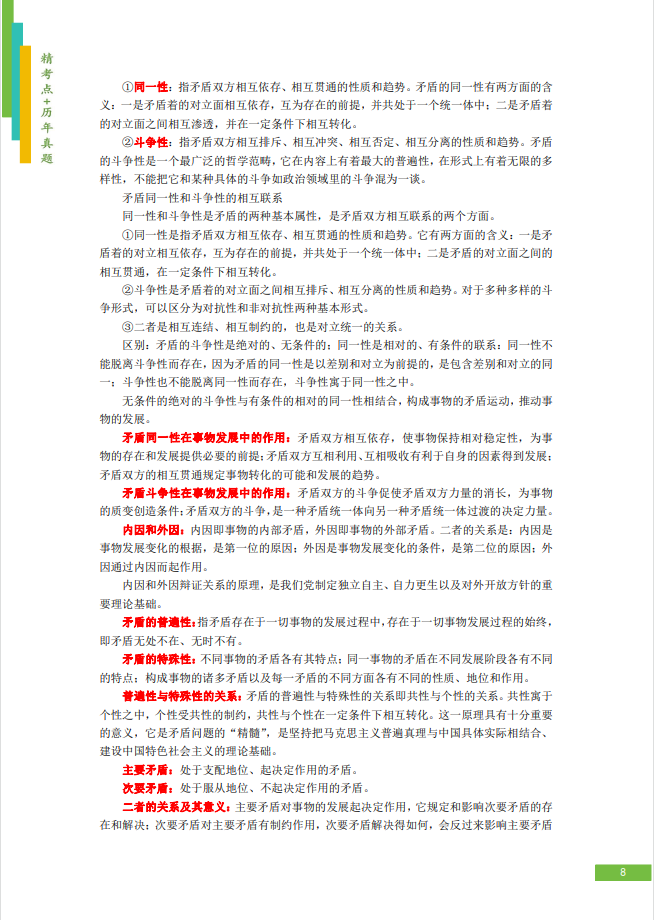 精考点+历年真题

①同一性：指矛盾双方相互依存、相互贯通的性质和趋势。矛盾的同一性有两方面的含义：一是矛盾着的对立面相互依存，互为存在的前提，并共处于一个统一体中；二是矛盾着的对立面之间相互渗透，并在一定条件下相互转化。

②斗争性：指矛盾双方相互排斥、相互冲突、相互否定、相互分离的性质和趋势。矛盾的斗争性是一个最广泛的哲学范畴，它在内容上有着最大的普遍性，在形式上有着无限的多样性，不能把它和某种具体的斗争如政治领域里的斗争混为一谈。

矛盾同一性和斗争性的相互联系

同一性和斗争性是矛盾的两种基本属性，是矛盾双方相互联系的两个方面。

①同一性是指矛盾双方相互依存、相互贯通的性质和趋势。它有两方面的含义：一是矛盾着的对立相互依存，互为存在的前提，并共处于一个统一体中；二是矛盾的对立面之间的相互贯通，在一定条件下相互转化。

②斗争性是矛盾着的对立面之间相互排斥、相互分离的性质和趋势。对于多种多样的斗争形式，可以区分为对抗性和非对抗性两种基本形式。

③二者是相互连结、相互制约的，也是对立统一的关系。

区别：矛盾的斗争性是绝对的、无条件的；同一性是相对的、有条件的联系：同一性不能脱离斗争性而存在，因为矛盾的同一性是以差别和对立为前提的，是包含差别和对立的同一；斗争性也不能脱离同一性而存在，斗争性寓于同一性之中。

无条件的绝对的斗争性与有条件的相对的同一性相结合，构成事物的矛盾运动，推动事物的发展。

矛盾同一性在事物发展中的作用：矛盾双方相互依存，使事物保持相对稳定性，为事物的存在和发展提供必要的前提；矛盾双方互相利用、互相吸收有利于自身的因素得到发展；矛盾双方的相互贯通规定事物转化的可能和发展的趋势。

矛盾斗争性在事物发展中的作用：矛盾双方的斗争促使矛盾双方力量的消长，为事物的质变创造条件；矛盾双方的斗争，是一种矛盾统一体向另一种矛盾统一体过渡的决定力量。

内因和外因：内因即事物的内部矛盾，外因即事物的外部矛盾。二者的关系是：内因是事物发展变化的根据，是第一位的原因；外因是事物发展变化的条件，是第二位的原因；外因通过内因而起作用。

内因和外因辩证关系的原理，是我们党制定独立自主、自力更生以及对外开放方针的重要理论基础。

矛盾的普遍性：指矛盾存在于一切事物的发展过程中，存在于一切事物发展过程的始终，即矛盾无处不在、无时不有。

矛盾的特殊性：不同事物的矛盾各有其特点；同一事物的矛盾在不同发展阶段各有不同的特点；构成事物的诸多矛盾以及每一矛盾的不同方面各有不同的性质、地位和作用。

普遍性与特殊性的关系：矛盾的普遍性与特殊性的关系即共性与个性的关系。共性寓于个性之中，个性受共性的制约，共性与个性在一定条件下相互转化。这一原理具有十分重要的意义，它是矛盾问题的“精髓”，是坚持把马克思主义普遍真理与中国具体实际相结合、建设中国特色社会主义的理论基础。

主要矛盾：处于支配地位、起决定作用的矛盾。

次要矛盾：处于服从地位、不起决定作用的矛盾。

二者的关系及其意义：主要矛盾对事物的发展起决定作用，它规定和影响次要矛盾的存在和解决；次要矛盾对主要矛盾有制约作用，次要矛盾解决得如何，会反过来影响主要矛盾

8